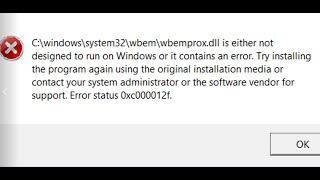 C:\windows\system32\wbem\wbemprox.dll is either not designed to run on Windows or it contains an error. Try installing the program again using the original installation media or contact your system administrator or the software vendor for support. Error status 0xc000012f.

OK